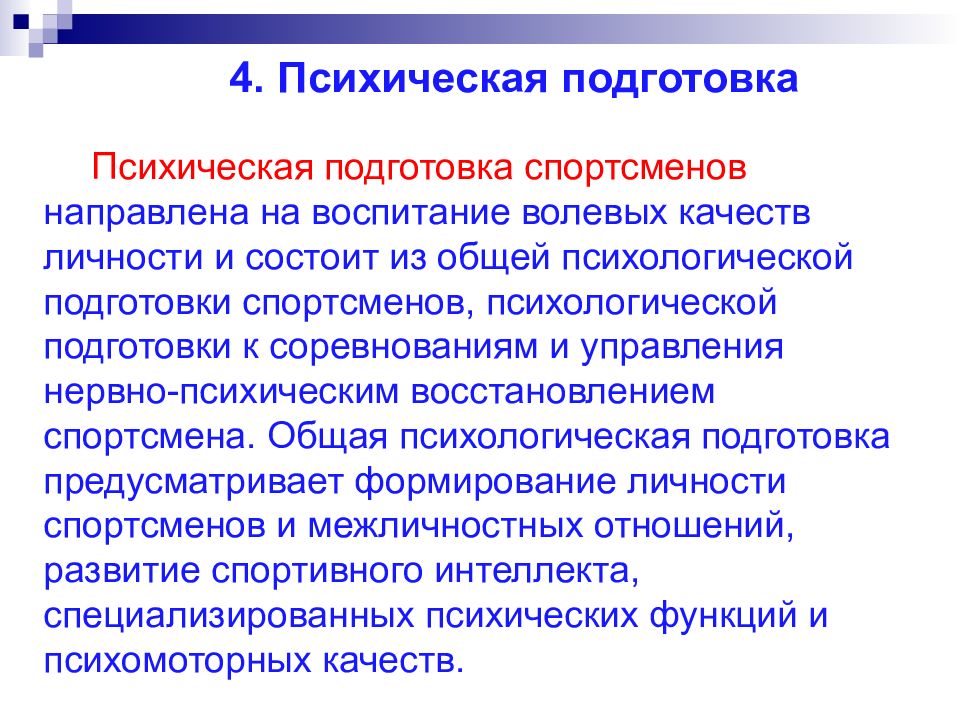 4. Психическая подготовка

Психическая подготовка спортсменов направлена на воспитание волевых качеств личности и состоит из общей психологической подготовки спортсменов, психологической подготовки к соревнованиям и управления нервно-психическим восстановлением спортсмена. Общая психологическая подготовка предусматривает формирование личности спортсменов и межличностных отношений, развитие спортивного интеллекта, специализированных психических функций и психомоторных качеств.